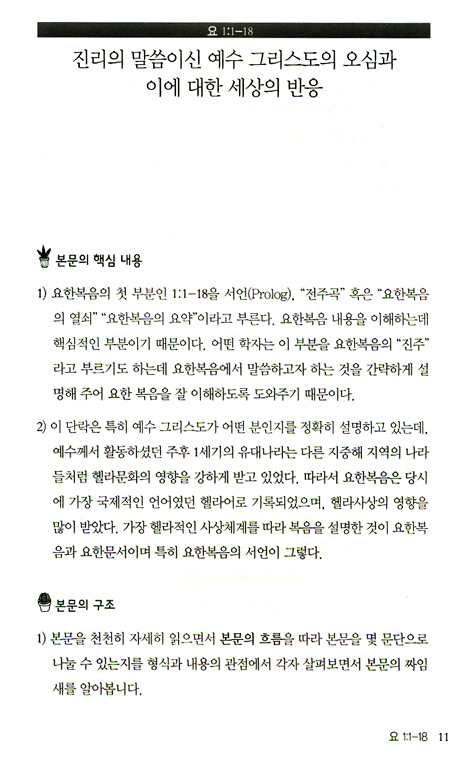 요 1:1-18

진리의 말씀이신 예수 그리스도의 오심과 이에 대한 세상의 반응

본문의 핵심 내용

1) 요한복음의 첫 부분인 1:1-18을 서언(Prolog), "전주곡" 혹은 "요한복음의 열쇠" "요한복음의 요약"이라고 부른다. 요한복음 내용을 이해하는데 핵심적인 부분이기 때문이다. 어떤 학자는 이 부분을 요한복음의 "진주"라고 부르기도 하는데 요한복음에서 말씀하고자 하는 것을 간략하게 설명해 주어 요한 복음을 잘 이해하도록 도와주기 때문이다.

2) 이 단락은 특히 예수 그리스도가 어떤 분인지를 정확히 설명하고 있는데, 예수께서 활동하셨던 주후 1세기의 유대나라는 다른 지중해 지역의 나라들처럼 헬라문화의 영향을 강하게 받고 있었다. 따라서 요한복음은 당시에 가장 국제적인 언어였던 헬라어로 기록되었으며, 헬라사상의 영향을 많이 받았다. 가장 헬라적인 사상체계를 따라 복음을 설명한 것이 요한복음과 요한문서이며 특히 요한복음의 서언이 그렇다.

본문의 구조

1) 본문을 천천히 자세히 읽으면서 본문의 흐름을 따라 본문을 몇 문단으로 나눌 수 있는지를 형식과 내용의 관점에서 각자 살펴보면서 본문의 짜임새를 알아봅니다.

요 1:1-18 11